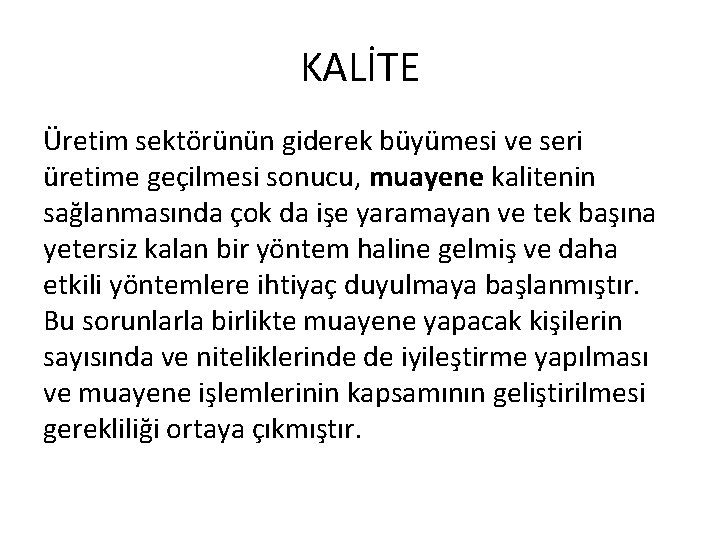 KALİTE

Üretim sektörünün giderek büyümesi ve seri üretime geçilmesi sonucu, muayene kalitenin sağlanmasında çok da işe yaramayan ve tek başına yetersiz kalan bir yöntem haline gelmiş ve daha etkili yöntemlere ihtiyaç duyulmaya başlanmıştır. Bu sorunlarla birlikte muayene yapacak kişilerin sayısında ve niteliklerinde de iyileştirme yapılması ve muayene işlemlerinin kapsamının geliştirilmesi gerekliliği ortaya çıkmıştır.